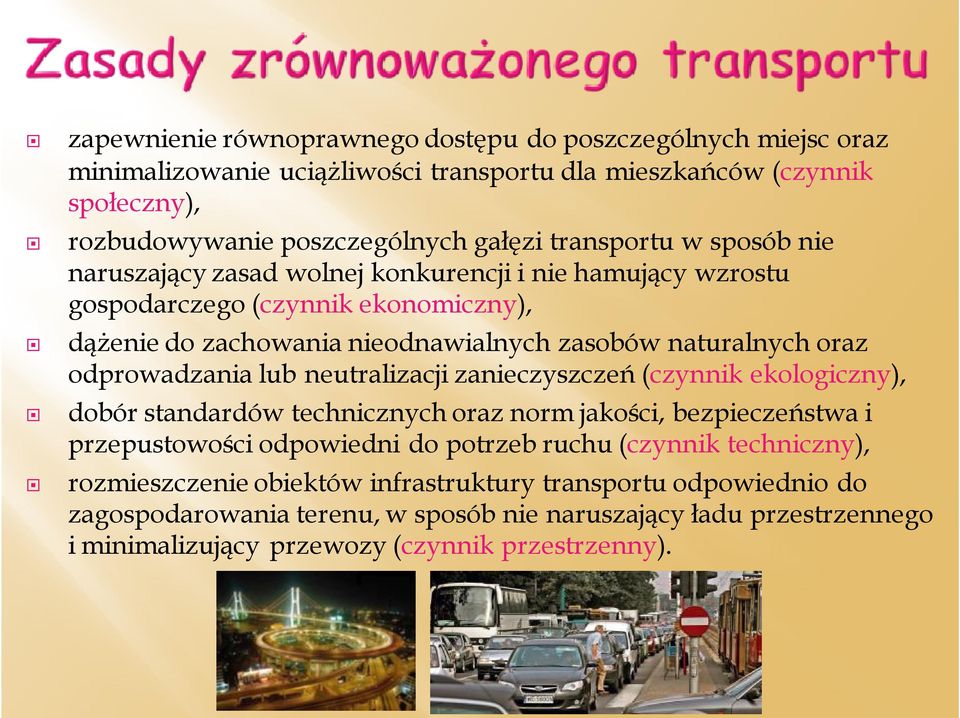 Zasady zrównoważonego transportu

zapewnienie równoprawnego dostępu do poszczególnych miejsc oraz minimalizowanie uciążliwości transportu dla mieszkańców (czynnik społeczny),

rozbudowywanie poszczególnych gałęzi transportu w sposób nie naruszający zasad wolnej konkurencji i nie hamujący wzrostu gospodarczego (czynnik ekonomiczny),

dążenie do zachowania nieodnawialnych zasobów naturalnych oraz odprowadzania lub neutralizacji zanieczyszczeń (czynnik ekologiczny),

dobór standardów technicznych oraz norm jakości, bezpieczeństwa i przepustowości odpowiedni do potrzeb ruchu (czynnik techniczny),

rozmieszczenie obiektów infrastruktury transportu odpowiednio do zagospodarowania terenu, w sposób nie naruszający ładu przestrzennego i minimalizujący przewozy (czynnik przestrzenny).